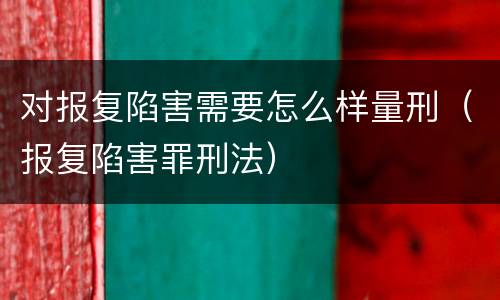 对报复陷害需要怎么样量刑（报复陷害罪刑法）